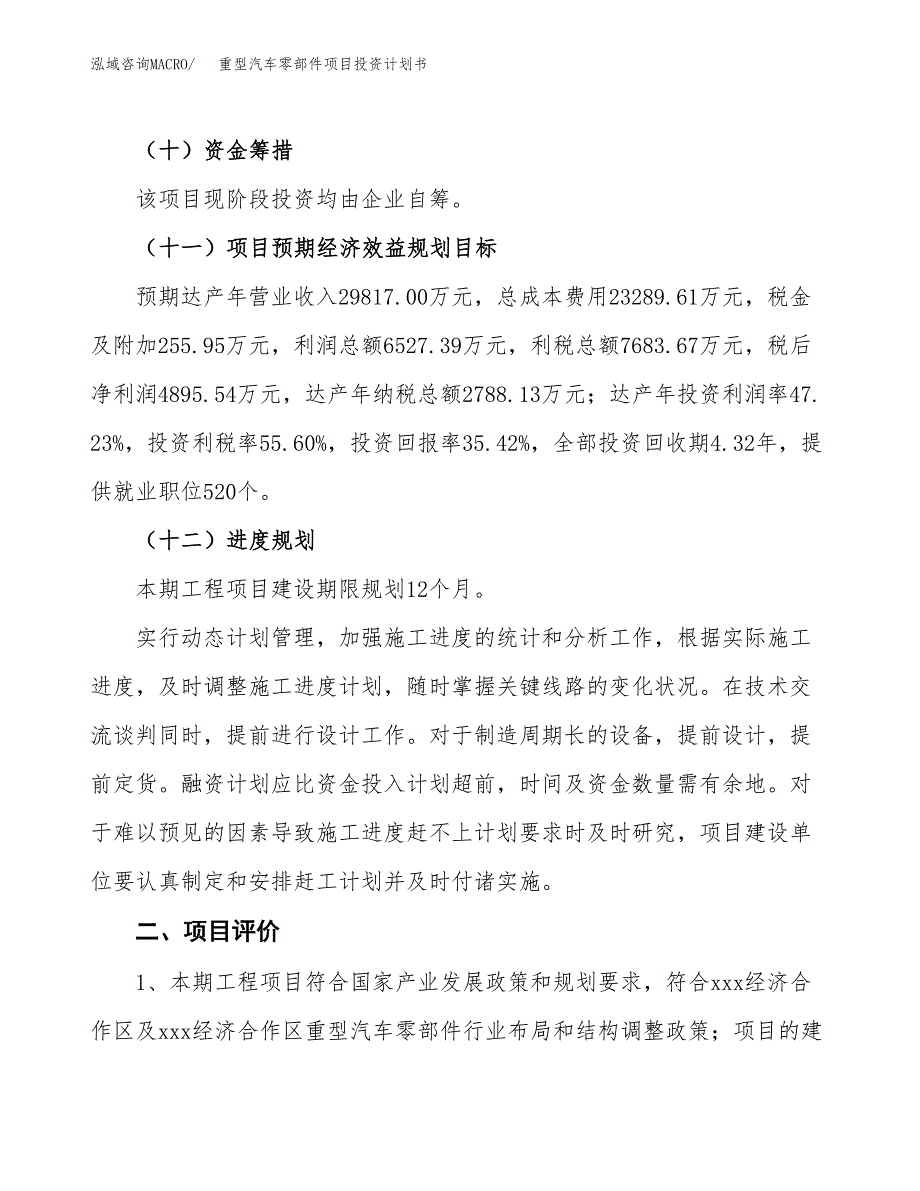 泓域咨询MACRO/　　重型汽车零部件项目投资计划书

（十）资金筹措

该项目现阶段投资均由企业自筹。

（十一）项目预期经济效益规划目标

预期达产年营业收入29817.00万元，总成本费用23289.61万元，税金及附加255.95万元，利润总额6527.39万元，利税总额7683.67万元，税后净利润4895.54万元，达产年纳税总额2788.13万元；达产年投资利润率47.23%，投资利税率55.60%，投资回报率35.42%，全部投资回收期4.32年，提供就业职位520个。

（十二）进度规划

本期工程项目建设期限规划12个月。

实行动态计划管理，加强施工进度的统计和分析工作，根据实际施工进度，及时调整施工进度计划，随时掌握关键线路的变化状况。在技术交流谈判同时，提前进行设计工作。对于制造周期长的设备，提前设计，提前定货。融资计划应比资金投入计划超前，时间及资金数量需有余地。对于难以预见的因素导致施工进度赶不上计划要求时及时研究，项目建设单位要认真制定和安排赶工计划并及时付诸实施。

二、项目评价

1、本期工程项目符合国家产业发展政策和规划要求，符合xxx经济合作区及xxx经济合作区重型汽车零部件行业布局和结构调整政策；项目的建